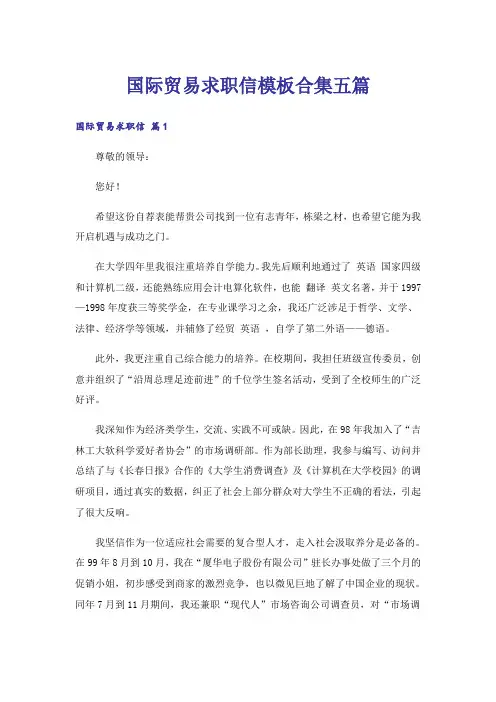 国际贸易求职信模板合集五篇

国际贸易求职信 篇1

尊敬的领导：

您好！

希望这份自荐表能帮贵公司找到一位有志青年，栋梁之材，也希望它能为我开启机遇与成功之门。

在大学四年里我很注重培养自学能力。我先后顺利地通过了 英语 国家四级和计算机二级，还能熟练应用会计电算化软件，也能 翻译 英文名著，并于1997—1998年度获三等奖学金，在专业课学习之余，我还广泛涉足于哲学、文学、法律、经济学等领域，并辅修了经贸 英语 ，自学了第二外语——德语。

此外，我更注重自己综合能力的培养。在校期间，我担任班级宣传委员，创意并组织了“沿周总理足迹前进”的千位学生签名活动，受到了全校师生的广泛好评。

我深知作为经济类学生，交流、实践不可或缺。因此，在98年我加入了“吉林工大软科学爱好者协会”的市场调研部。作为部长助理，我参与编写、访问并总结了与《长春日报》合作的《大学生消费调查》及《计算机在大学校园》的调研项目，通过真实的数据，纠正了社会上部分群众对大学生不正确的看法，引起了很大反响。

我坚信作为一位适应社会需要的复合型人才，走入社会汲取养分是必备的。在99年8月到10月，我在“厦华电子股份有限公司”驻长办事处做了三个月的促销小姐，初步感受到商家的激烈竞争，也以微见巨地了解了中国企业的现状。同年7月到11月期间，我还兼职“现代人”市场咨询公司调查员，对“市场调